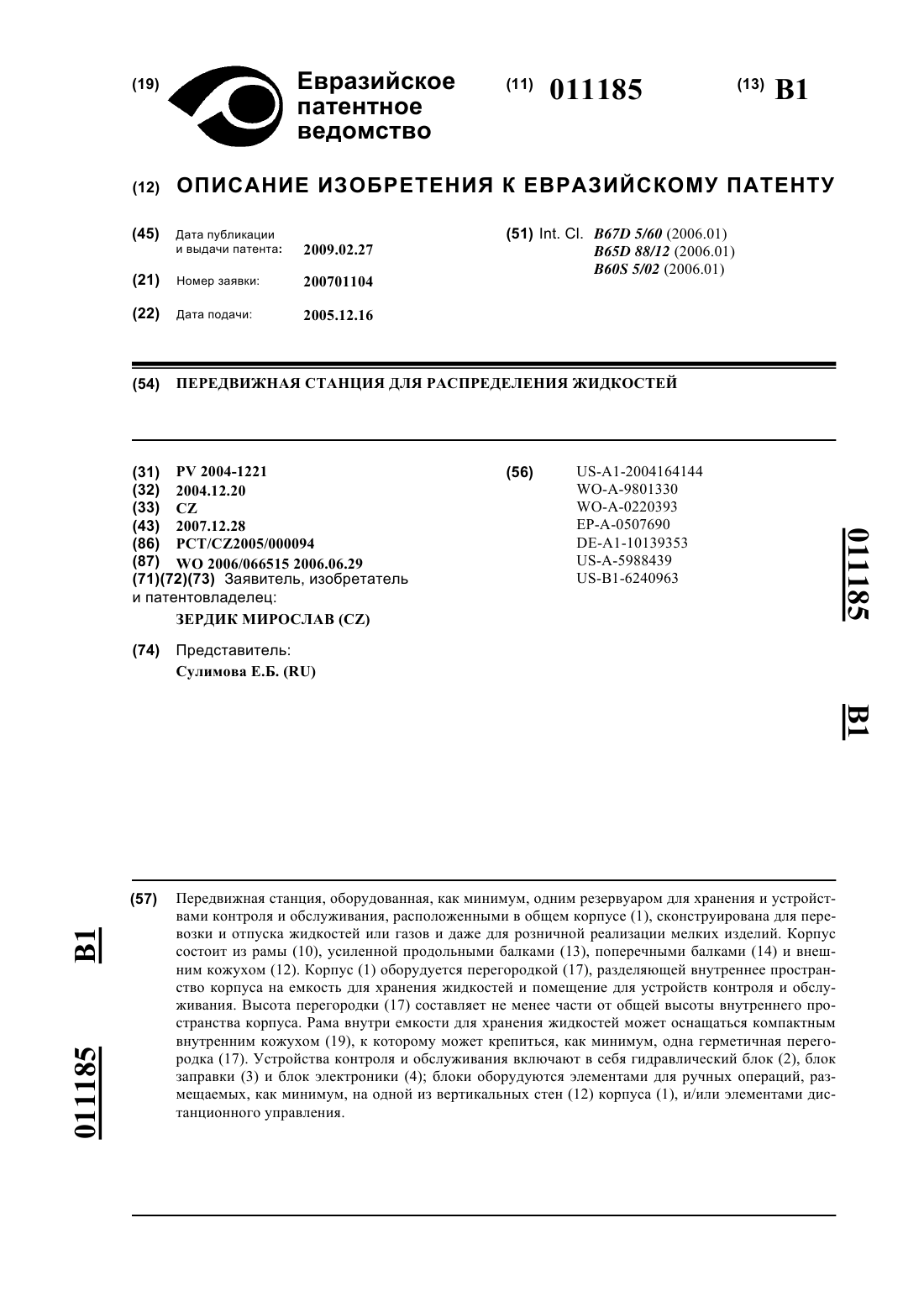 (19) Евразийское патентное ведомство

(11) 011185

(13) B1

(12) ОПИСАНИЕ ИЗОБРЕТЕНИЯ К ЕВРАЗИЙСКОМУ ПАТЕНТУ

(45) Дата публикации и выдачи патента: 2009.02.27

(21) Номер заявки: 200701104

(22) Дата подачи: 2005.12.16

(51) Int. Cl. B67D 5/60 (2006.01)
B65D 88/12 (2006.01)
B60S 5/02 (2006.01)

(54) ПЕРЕДВИЖНАЯ СТАНЦИЯ ДЛЯ РАСПРЕДЕЛЕНИЯ ЖИДКОСТЕЙ

(31) PV 2004-1221
(32) 2004.12.20
(33) CZ
(43) 2007.12.28
(86) PCT/CZ2005/000094
(87) WO 2006/066515 2006.06.29
(71)(72)(73) Заявитель, изобретатель и патентовладелец:
ЗЕРДИК МИРОСЛАВ (CZ)

(74) Представитель:
Сулимова Е.Б. (RU)

(56) US-A1-2004164144
WO-A-9801330
WO-A-0220393
EP-A-0507690
DE-A1-10139353
US-A-5988439
US-B1-6240963

011185 B1

(57) Передвижная станция, оборудованная, как минимум, одним резервуаром для хранения и устройствами контроля и обслуживания, расположенными в общем корпусе (1), сконструирована для перевозки и отпуска жидкостей или газов и даже для розничной реализации мелких изделий. Корпус состоит из рамы (10), усиленной продольными балками (13), поперечными балками (14) и внешним кожухом (12). Корпус (1) оборудуется перегородкой (17), разделяющей внутреннее пространство корпуса на емкость для хранения жидкостей и помещение для устройств контроля и обслуживания. Высота перегородки (17) составляет не менее части от общей высоты внутреннего пространства корпуса. Рама внутри емкости для хранения жидкостей может оснащаться компактным внутренним кожухом (19), к которому может крепиться, как минимум, одна герметичная перегородка (17). Устройства контроля и обслуживания включают в себя гидравлический блок (2), блок заправки (3) и блок электроники (4); блоки оборудуются элементами для ручных операций, размещаемых, как минимум, на одной из вертикальных стен (12) корпуса (1), и/или элементами дистанционного управления.

B1 011185